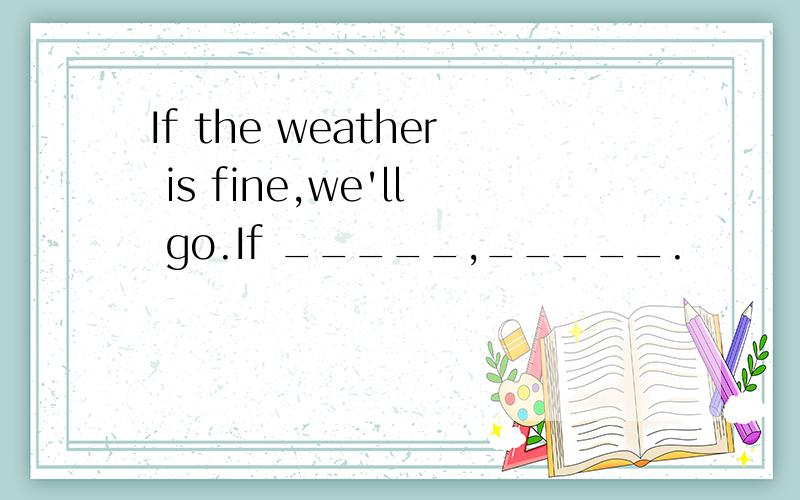 If the weather is fine,we'll go.If _____,______.